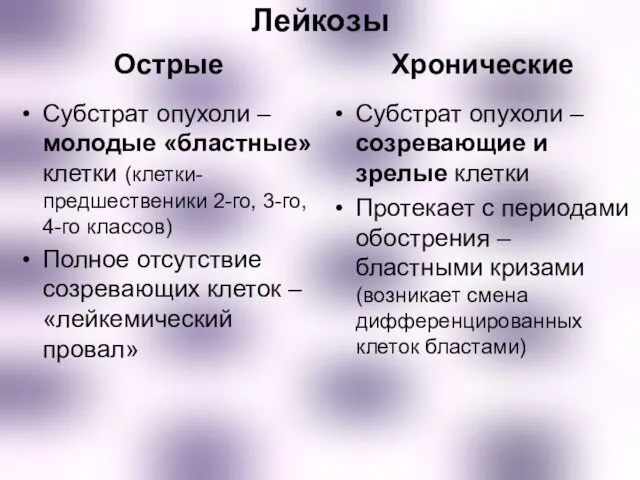 Лейкозы

Острые

• Субстрат опухоли – молодые «бластные» клетки (клетки-предшественики 2-го, 3-го, 4-го классов)
• Полное отсутствие созревающих клеток – «лейкемический провал»

Хронические

• Субстрат опухоли – созревающие и зрелые клетки
• Протекает с периодами обострения – бластными кризами (возникает смена дифференцированных клеток бластами)